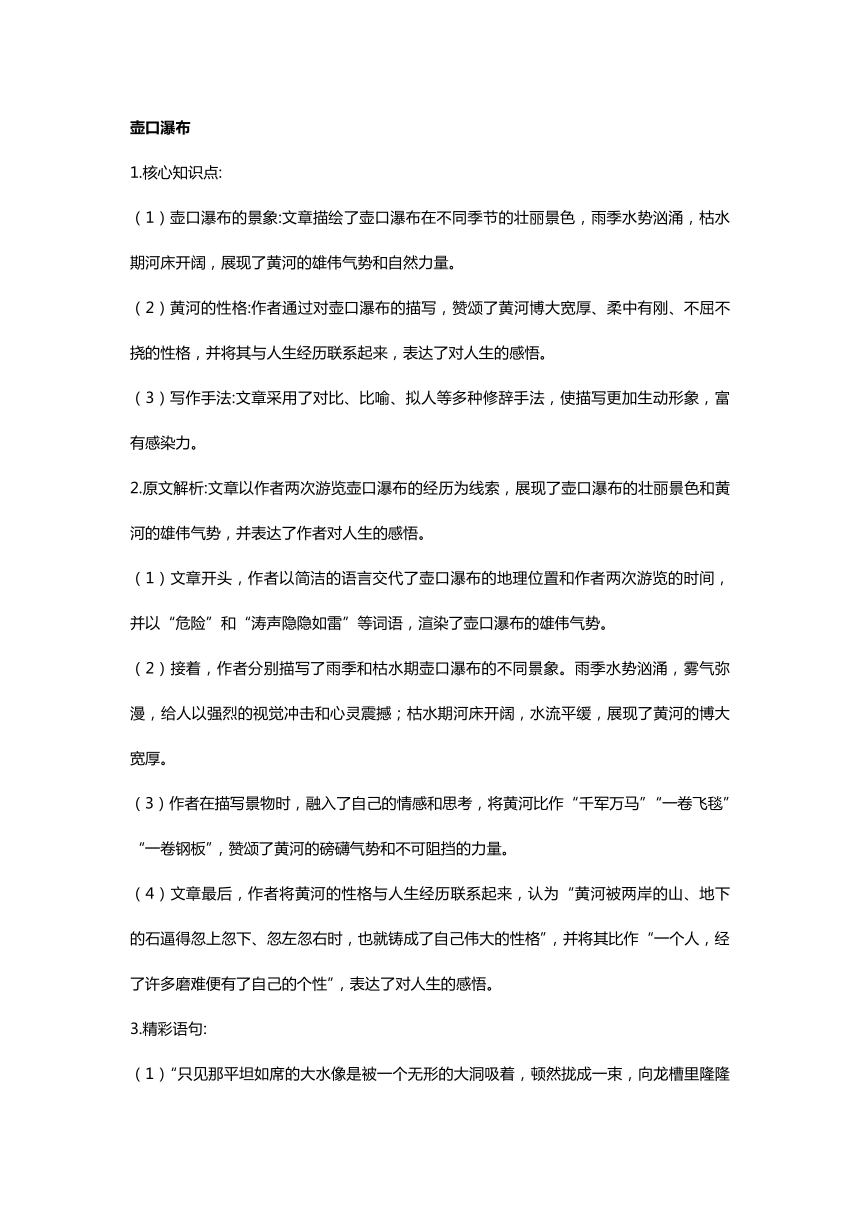 壶口瀑布

1.核心知识点:

（1）壶口瀑布的景象:文章描绘了壶口瀑布在不同季节的壮丽景色，雨季水势汹涌，枯水期河床开阔，展现了黄河的雄伟气势和自然力量。

（2）黄河的性格:作者通过对壶口瀑布的描写，赞颂了黄河博大宽厚、柔中有刚、不屈不挠的性格，并将其与人生经历联系起来，表达了对人生的感悟。

（3）写作手法:文章采用了对比、比喻、拟人等多种修辞手法，使描写更加生动形象，富有感染力。

2.原文解析:文章以作者两次游览壶口瀑布的经历为线索，展现了壶口瀑布的壮丽景色和黄河的雄伟气势，并表达了作者对人生的感悟。

（1）文章开头，作者以简洁的语言交代了壶口瀑布的地理位置和作者两次游览的时间，并以“危险”和“涛声隐隐如雷”等词语，渲染了壶口瀑布的雄伟气势。

（2）接着，作者分别描写了雨季和枯水期壶口瀑布的不同景象。雨季水势汹涌，雾气弥漫，给人以强烈的视觉冲击和心灵震撼；枯水期河床开阔，水流平缓，展现了黄河的博大宽厚。

（3）作者在描写景物时，融入了自己的情感和思考，将黄河比作“千军万马”“一卷飞毯”“一卷钢板”，赞颂了黄河的磅礴气势和不可阻挡的力量。

（4）文章最后，作者将黄河的性格与人生经历联系起来，认为“黄河被两岸的山、地下的石逼得忽上忽下、忽左忽右时，也就铸成了自己伟大的性格”，并将其比作“一个人，经了许多磨难便有了自己的个性”，表达了对人生的感悟。

3.精彩语句:

（1）“只见那平坦如席的大水像是被一个无形的大洞吸着，顿然拢成一束，向龙槽里隆隆